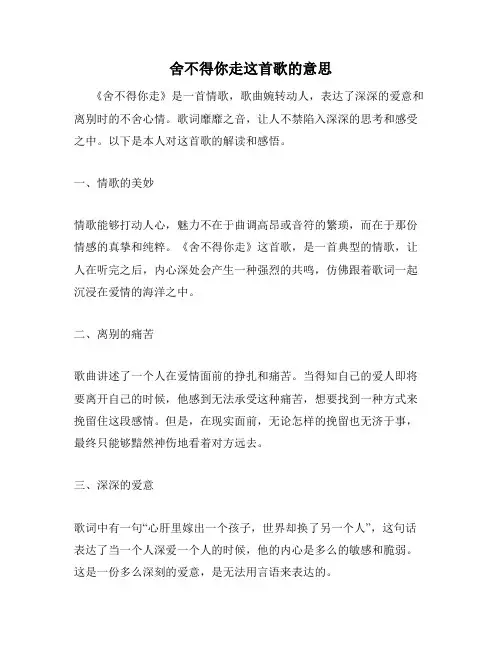 舍不得你走这首歌的意思

《舍不得你走》是一首情歌，歌曲婉转动人，表达了深深的爱意和离别时的不舍心情。歌词靡靡之音，让人不禁陷入深深的思考和感受之中。以下是本人对这首歌的解读和感悟。

一、情歌的美妙

情歌能够打动人心，魅力不在于曲调高昂或音符的繁琐，而在于那份情感的真挚和纯粹。《舍不得你走》这首歌，是一首典型的情歌，让人在听完之后，内心深处会产生一种强烈的共鸣，仿佛跟着歌词一起沉浸在爱情的海洋之中。

二、离别的痛苦

歌曲讲述了一个人在爱情面前的挣扎和痛苦。当得知自己的爱人即将要离开自己的时候，他感到无法承受这种痛苦，想要找到一种方式来挽留住这段感情。但是，在现实面前，无论怎样的挽留也无济于事，最终只能够黯然神伤地看着对方远去。

三、深深的爱意

歌词中有一句“心肝里嫁出一个孩子，世界却换了另一个人”，这句话表达了当一个人深爱一个人的时候，他的内心是多么的敏感和脆弱。这是一份多么深刻的爱意，是无法用言语来表达的。